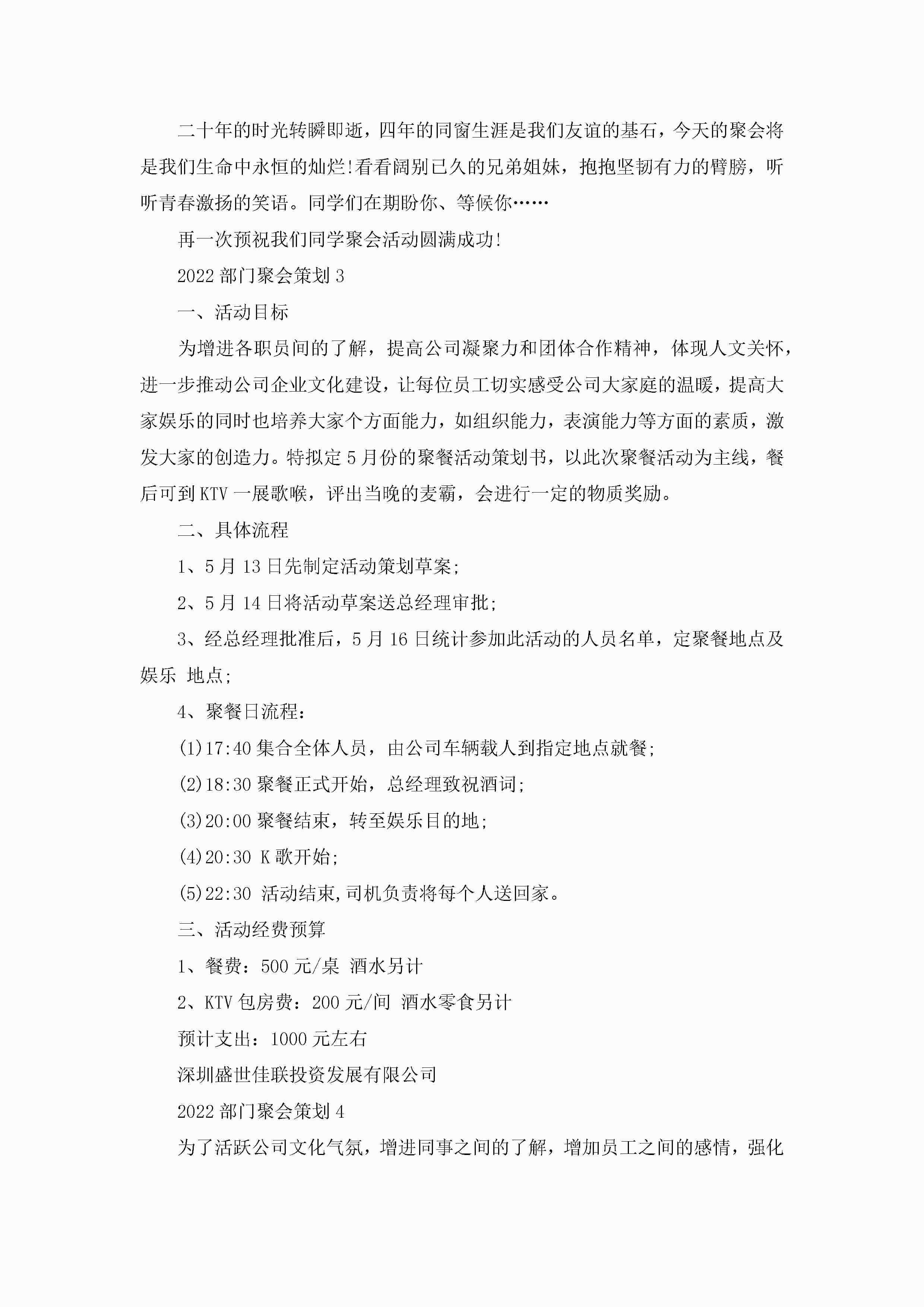 二十年的时光转瞬即逝，四年的同窗生涯是我们友谊的基石，今天的聚会将是我们生命中永恒的灿烂!看看阔别已久的兄弟姐妹，抱抱坚韧有力的臂膀，听听青春激扬的笑语。同学们在期盼你、等候你……

再一次预祝我们同学聚会活动圆满成功!

2022部门聚会策划3

一、活动目标

为增进各职员间的了解，提高公司凝聚力和团体合作精神，体现人文关怀，进一步推动公司企业文化建设，让每位员工切实感受公司大家庭的温暖，提高大家娱乐的同时也培养大家个方面能力，如组织能力，表演能力等方面的素质，激发大家的创造力。特拟定5月份的聚餐活动策划书，以此次聚餐活动为主线，餐后可到KTV一展歌喉，评出当晚的麦霸，会进行一定的物质奖励。

二、具体流程

1、5月13日先制定活动策划草案;

2、5月14日将活动草案送总经理审批;

3、经总经理批准后，5月16日统计参加此活动的人员名单，定聚餐地点及娱乐 地点;

4、聚餐日流程：

(1)17:40集合全体人员，由公司车辆载人到指定地点就餐;

(2)18:30聚餐正式开始，总经理致祝酒词;

(3)20:00聚餐结束，转至娱乐目的地;

(4)20:30 K歌开始;

(5)22:30 活动结束,司机负责将每个人送回家。

三、活动经费预算

1、餐费：500元/桌 酒水另计

2、KTV包房费：200元/间 酒水零食另计

预计支出：1000元左右

深圳盛世佳联投资发展有限公司

2022部门聚会策划4

为了活跃公司文化气氛，增进同事之间的了解，增加员工之间的感情，强化